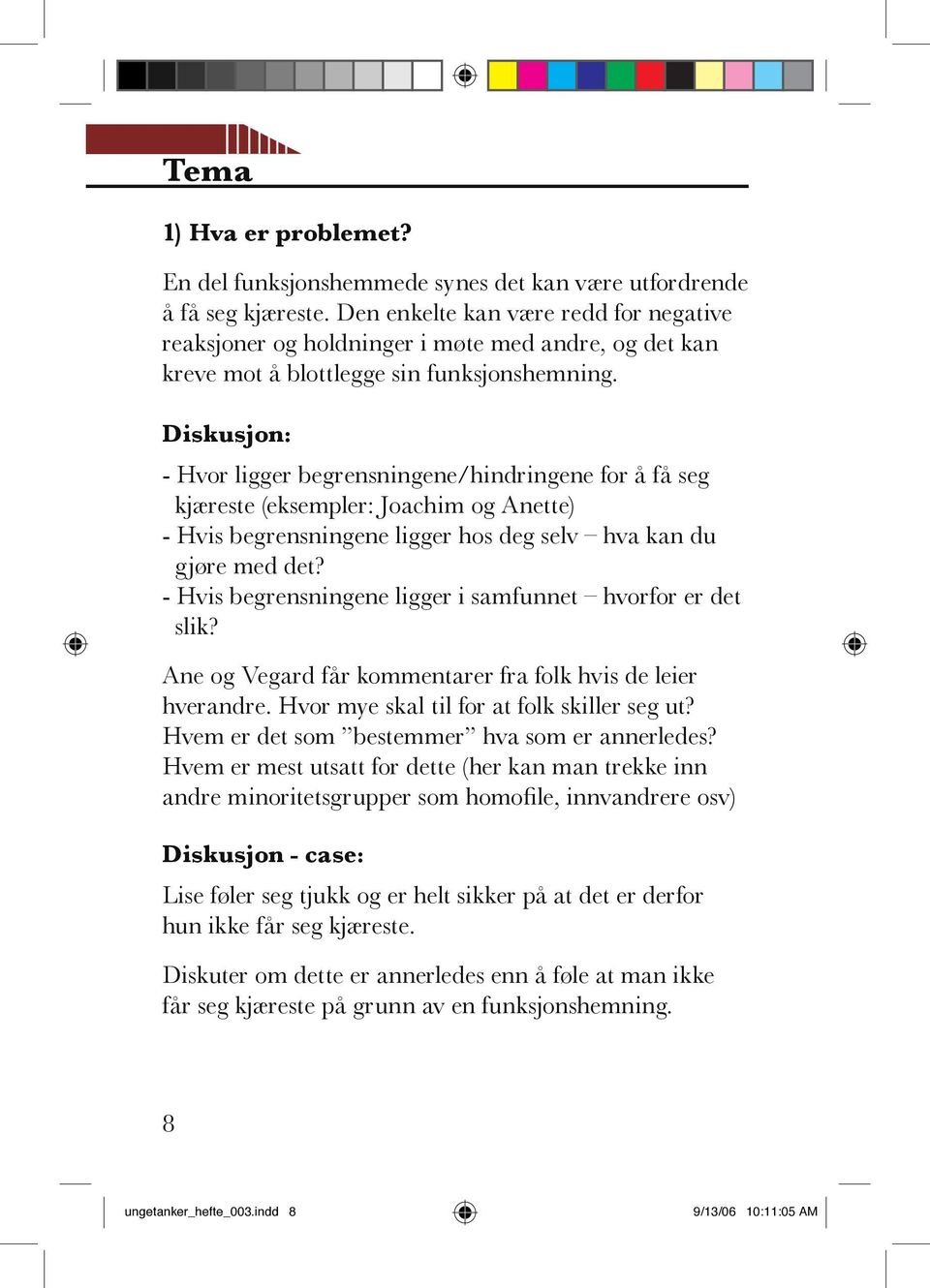 Tema

1) Hva er problemet?

En del funksjonshemmede synes det kan være utfordrende å få seg kjæreste. Den enkelte kan være redd for negative reaksjoner og holdninger i møte med andre, og det kan kreve mot å blottlegge sin funksjonshemning.

Diskusjon:

- Hvor ligger begrensningene/hindringene for å få seg kjæreste (eksempler: Joachim og Anette)
- Hvis begrensningene ligger hos deg selv – hva kan du gjøre med det?
- Hvis begrensningene ligger i samfunnet – hvorfor er det slik?

Ane og Vegard får kommentarer fra folk hvis de leier hverandre. Hvor mye skal til for at folk skiller seg ut? Hvem er det som ”bestemmer” hva som er annerledes? Hvem er mest utsatt for dette (her kan man trekke inn andre minoritetsgrupper som homofile, innvandrere osv)

Diskusjon - case:

Lise føler seg tjukk og er helt sikker på at det er derfor hun ikke får seg kjæreste.

Diskuter om dette er annerledes enn å føle at man ikke får seg kjæreste på grunn av en funksjonshemning.

8

ungetanker_hefte_003.indd 8

9/13/06 10:11:05 AM